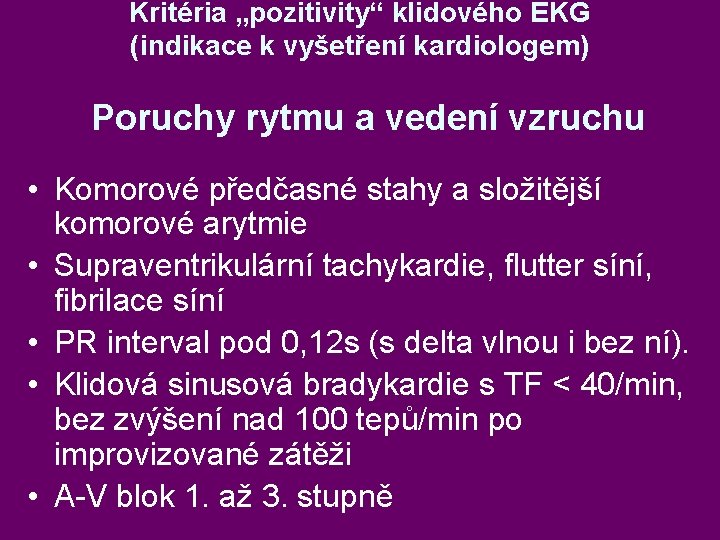 Kritéria „pozitivity“ klidového EKG
(indikace k vyšetření kardiologem)

Poruchy rytmu a vedení vzruchu

• Komorové předčasné stahy a složitější komorové arytmie
• Supraventrikulární tachykardie, flutter síní, fibrilace síní
• PR interval pod 0,12s (s delta vlnou i bez ní).
• Klidová sinusová bradykardie s TF < 40/min, bez zvýšení nad 100 tepů/min po improvizované zátěži
• A-V blok 1. až 3. stupně